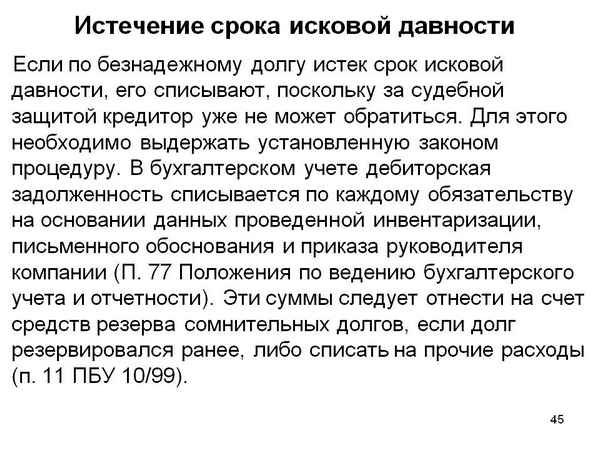 Истечение срока исковой давности

Если по безнадежному долгу истек срок исковой давности, его списывают, поскольку за судебной защитой кредитор уже не может обратиться. Для этого необходимо выдержать установленную законом процедуру. В бухгалтерском учете дебиторская задолженность списывается по каждому обязательству на основании данных проведенной инвентаризации, письменного обоснования и приказа руководителя компании (П. 77 Положения по ведению бухгалтерского учета и отчетности). Эти суммы следует отнести на счет средств резерва сомнительных долгов, если долг резервировался ранее, либо списать на прочие расходы (п. 11 ПБУ 10/99).

45